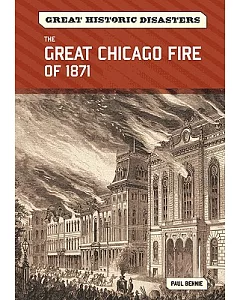 GREAT HISTORIC DISASTERS

THE
GREAT CHICAGO FIRE
OF 1871

PAUL BENNIE